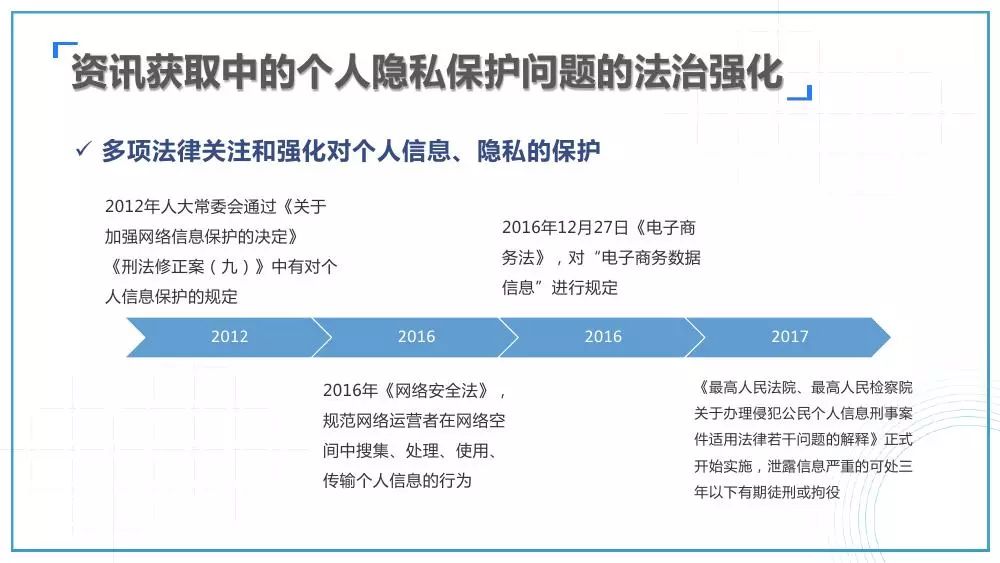 资讯获取中的个人隐私保护问题的法治强化

✓ 多项法律关注和强化对个人信息、隐私的保护

2012年人大常委会通过《关于加强网络信息保护的决定》《刑法修正案（九）》中有对个人信息保护的规定

2016年12月27日《电子商务法》，对“电子商务数据信息”进行规定

2012

2016

2016

2017

2016年《网络安全法》，规范网络运营者在网络空间中搜集、处理、使用、传输个人信息的行为

《最高人民法院、最高人民检察院关于办理侵犯公民个人信息刑事案件适用法律若干问题的解释》正式开始实施，泄露信息严重的可处三年以下有期徒刑或拘役